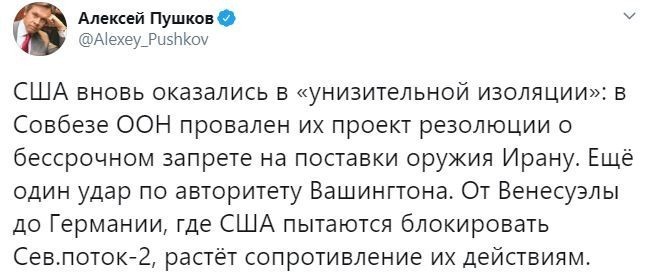 Алексей Пушков
@Alexey_Pushkov

США вновь оказались в «унизительной изоляции»: в Совбезе ООН провален их проект резолюции о бессрочном запрете на поставки оружия Ирану. Ещё один удар по авторитету Вашингтона. От Венесуэлы до Германии, где США пытаются блокировать Сев.поток-2, растёт сопротивление их действиям.